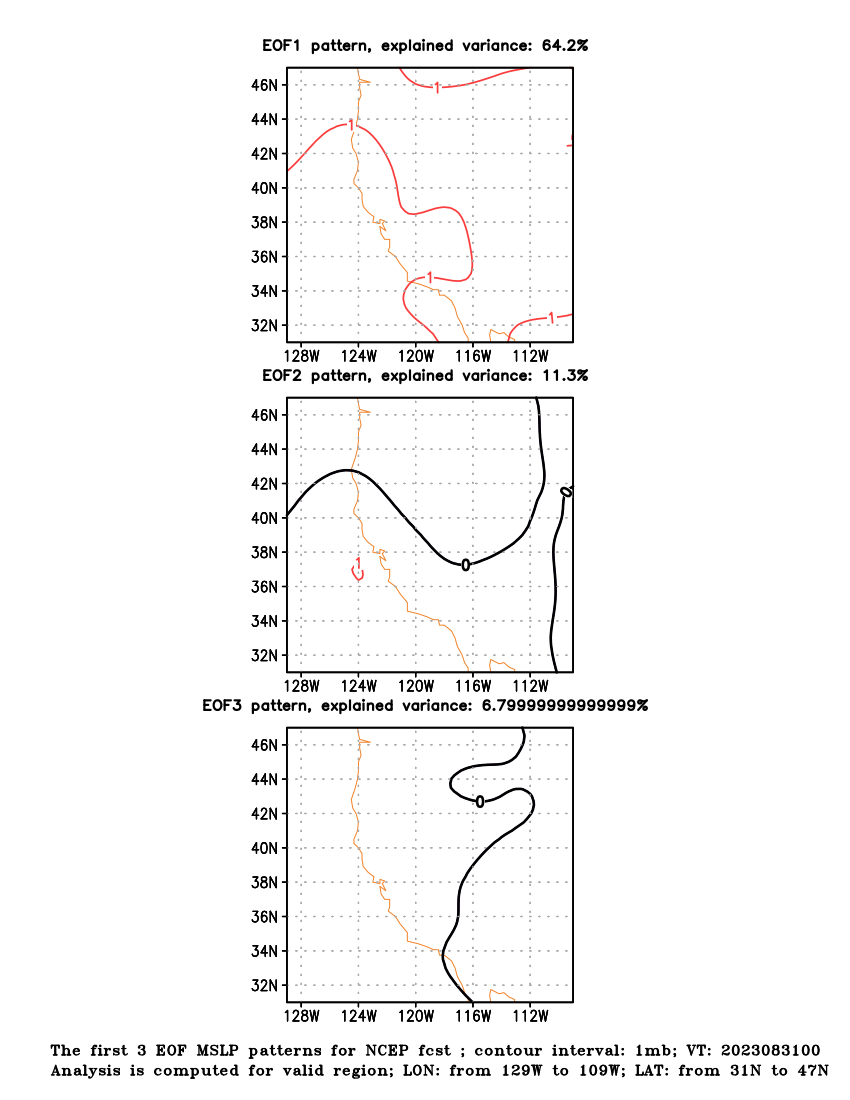 EOF1 pattern, explained variance: 64.2%

46N
44N
42N
40N
38N
36N
34N
32N

1
1
1
1

128W 124W 120W 116W 112W

EOF2 pattern, explained variance: 11.3%

46N
44N
42N
40N
38N
36N
34N
32N

0
0
1

128W 124W 120W 116W 112W

EOF3 pattern, explained variance: 6.79999999999999%

46N
44N
42N
40N
38N
36N
34N
32N

0

128W 124W 120W 116W 112W

The first 3 EOF MSLP patterns for NCEP fcst ; contour interval: 1mb; VT: 2023083100
Analysis is computed for valid region; LON: from 129W to 109W; LAT: from 31N to 47N